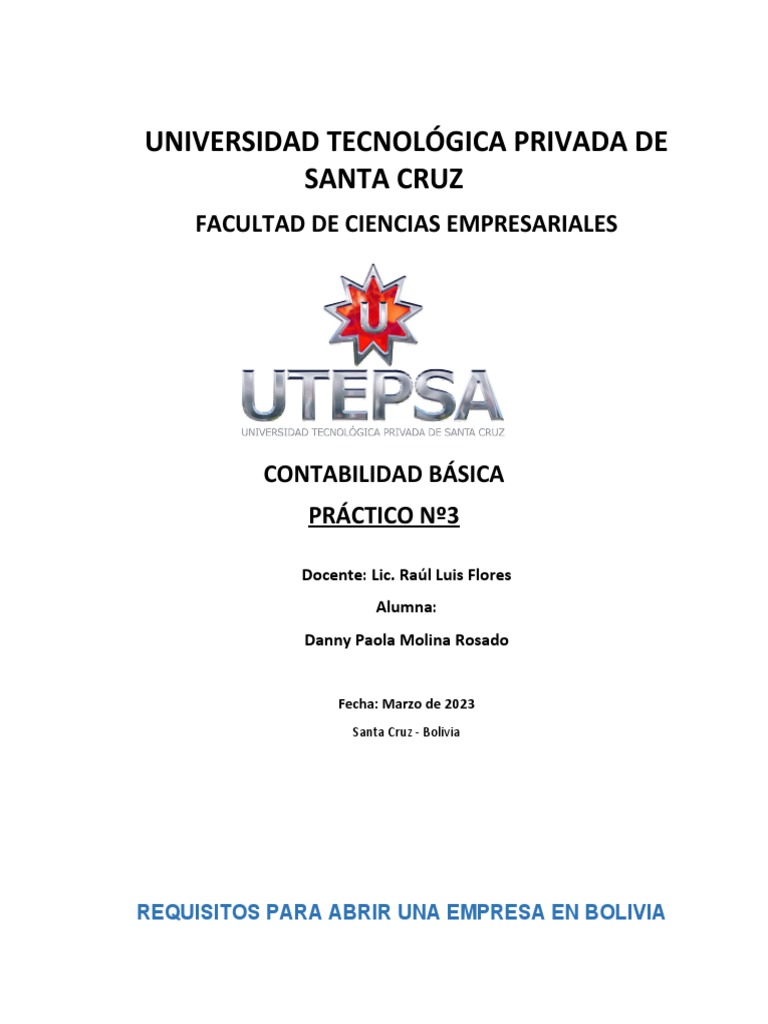 UNIVERSIDAD TECNOLÓGICA PRIVADA DE SANTA CRUZ

FACULTAD DE CIENCIAS EMPRESARIALES

U

UTEPSA

UNIVERSIDAD TECNOLÓGICA PRIVADA DE SANTA CRUZ

CONTABILIDAD BÁSICA

PRÁCTICO Nº3

Docente: Lic. Raúl Luis Flores

Alumna:

Danny Paola Molina Rosado

Fecha: Marzo de 2023

Santa Cruz - Bolivia

REQUISITOS PARA ABRIR UNA EMPRESA EN BOLIVIA